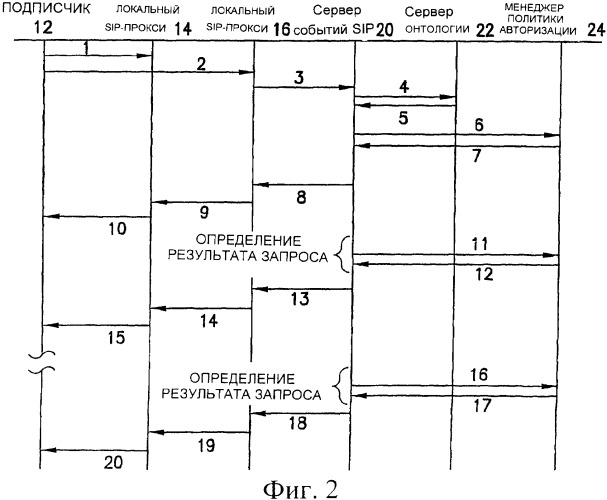 ПОДПИСЧИК 12

ЛОКАЛЬНЫЙ SIP-ПРОКСИ 14

ЛОКАЛЬНЫЙ SIP-ПРОКСИ 16

Сервер событий SIP 20

Сервер онтологии 22

МЕНЕДЖЕР ПОЛИТИКИ АВТОРИЗАЦИИ 24

1
2
3
4
5
6
7
8
9
10
ОПРЕДЕЛЕНИЕ РЕЗУЛЬТАТА ЗАПРОСА
11
12
13
14
15
ОПРЕДЕЛЕНИЕ РЕЗУЛЬТАТА ЗАПРОСА
16
17
18
19
20

Фиг. 2